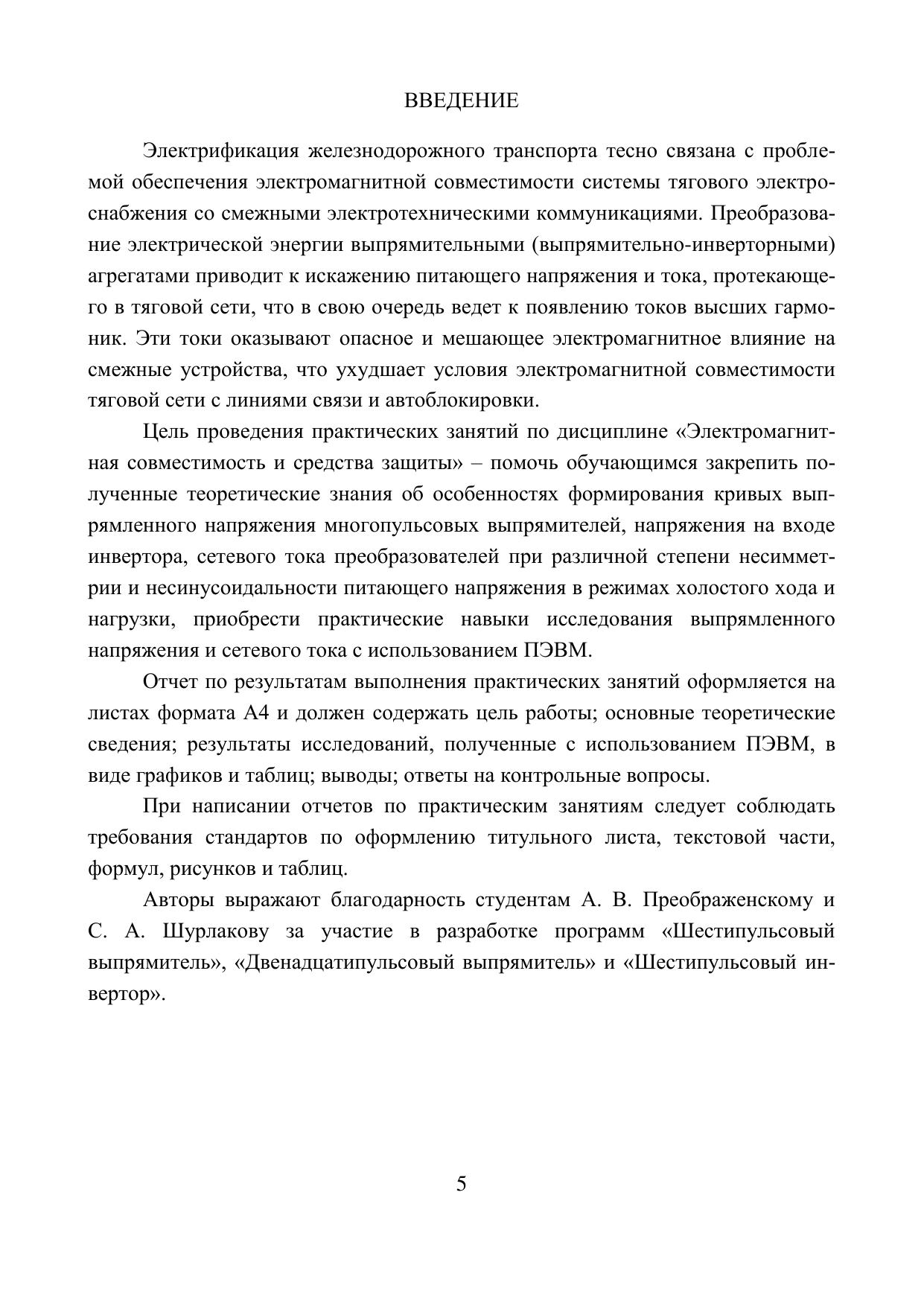 ВВЕДЕНИЕ

Электрификация железнодорожного транспорта тесно связана с проблемой обеспечения электромагнитной совместимости системы тягового электроснабжения со смежными электротехническими коммуникациями. Преобразование электрической энергии выпрямительными (выпрямительно-инверторными) агрегатами приводит к искажению питающего напряжения и тока, протекающего в тяговой сети, что в свою очередь ведет к появлению токов высших гармоник. Эти токи оказывают опасное и мешающее электромагнитное влияние на смежные устройства, что ухудшает условия электромагнитной совместимости тяговой сети с линиями связи и автоблокировки.

Цель проведения практических занятий по дисциплине «Электромагнитная совместимость и средства защиты» – помочь обучающимся закрепить полученные теоретические знания об особенностях формирования кривых выпрямленного напряжения многопульсовых выпрямителей, напряжения на входе инвертора, сетевого тока преобразователей при различной степени несимметрии и несинусоидальности питающего напряжения в режимах холостого хода и нагрузки, приобрести практические навыки исследования выпрямленного напряжения и сетевого тока с использованием ПЭВМ.

Отчет по результатам выполнения практических занятий оформляется на листах формата А4 и должен содержать цель работы; основные теоретические сведения; результаты исследований, полученные с использованием ПЭВМ, в виде графиков и таблиц; выводы; ответы на контрольные вопросы.

При написании отчетов по практическим занятиям следует соблюдать требования стандартов по оформлению титульного листа, текстовой части, формул, рисунков и таблиц.

Авторы выражают благодарность студентам А. В. Преображенскому и С. А. Шурлакову за участие в разработке программ «Шестипульсовый выпрямитель», «Двенадцатипульсовый выпрямитель» и «Шестипульсовый инвертор».

5